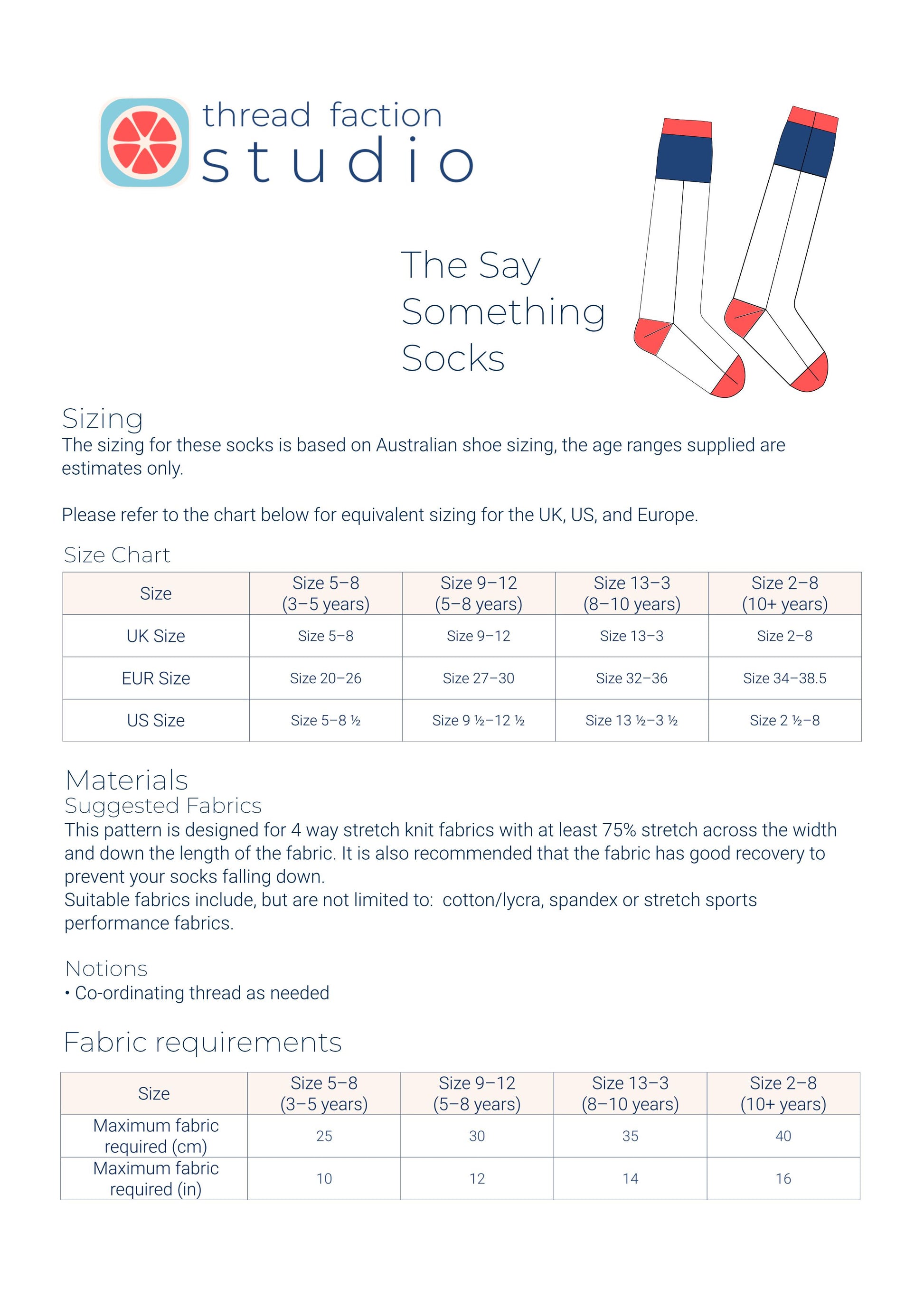 thread faction
studio

The Say Something Socks

Sizing
The sizing for these socks is based on Australian shoe sizing, the age ranges supplied are estimates only.

Please refer to the chart below for equivalent sizing for the UK, US, and Europe.

Size Chart

| Size | Size 5–8 (3–5 years) | Size 9–12 (5–8 years) | Size 13–3 (8–10 years) | Size 2–8 (10+ years) |
|---|---|---|---|---|
| UK Size | Size 5–8 | Size 9–12 | Size 13–3 | Size 2–8 |
| EUR Size | Size 20–26 | Size 27–30 | Size 32–36 | Size 34–38.5 |
| US Size | Size 5–8 ½ | Size 9 ½–12 ½ | Size 13 ½–3 ½ | Size 2 ½–8 |

Materials
Suggested Fabrics
This pattern is designed for 4 way stretch knit fabrics with at least 75% stretch across the width and down the length of the fabric. It is also recommended that the fabric has good recovery to prevent your socks falling down.
Suitable fabrics include, but are not limited to: cotton/lycra, spandex or stretch sports performance fabrics.

Notions
• Co-ordinating thread as needed

Fabric requirements

| Size | Size 5–8 (3–5 years) | Size 9–12 (5–8 years) | Size 13–3 (8–10 years) | Size 2–8 (10+ years) |
|---|---|---|---|---|
| Maximum fabric required (cm) | 25 | 30 | 35 | 40 |
| Maximum fabric required (in) | 10 | 12 | 14 | 16 |